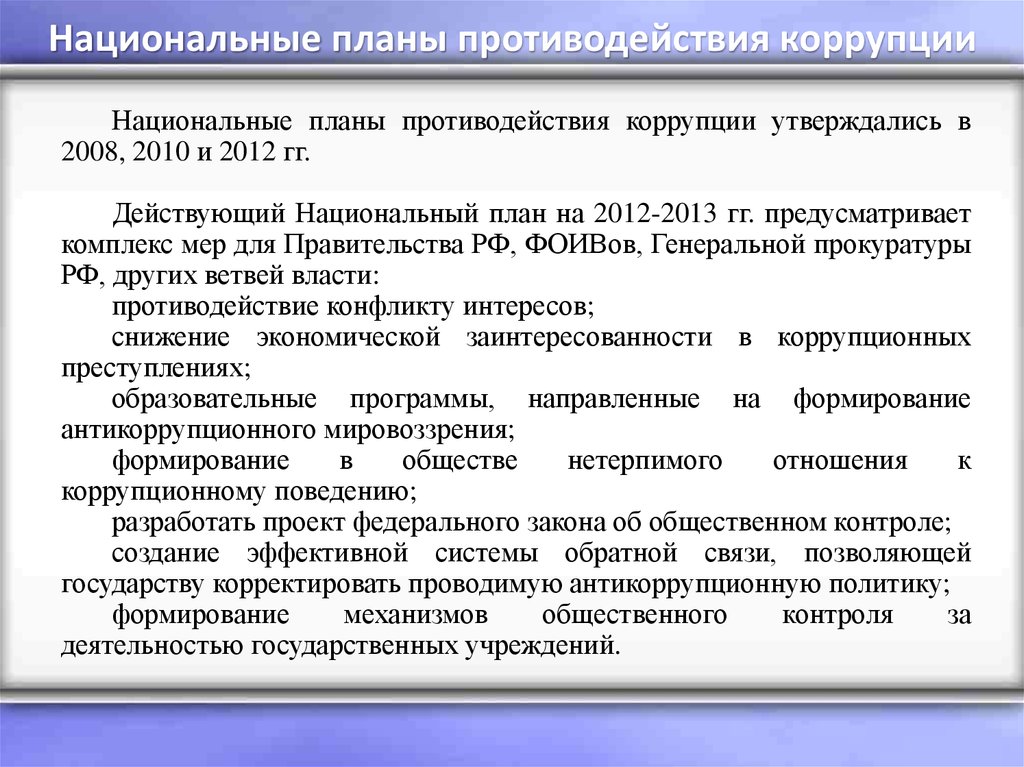 Национальные планы противодействия коррупции

Национальные планы противодействия коррупции утверждались в 2008, 2010 и 2012 гг.

Действующий Национальный план на 2012-2013 гг. предусматривает комплекс мер для Правительства РФ, ФОИВов, Генеральной прокуратуры РФ, других ветвей власти:

противодействие конфликту интересов;

снижение экономической заинтересованности в коррупционных преступлениях;

образовательные программы, направленные на формирование антикоррупционного мировоззрения;

формирование в обществе нетерпимого отношения к коррупционному поведению;

разработать проект федерального закона об общественном контроле;

создание эффективной системы обратной связи, позволяющей государству корректировать проводимую антикоррупционную политику;

формирование механизмов общественного контроля за деятельностью государственных учреждений.